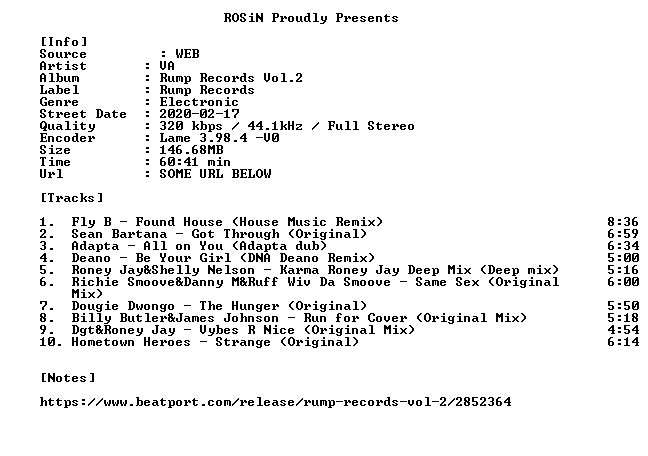 ROSiN Proudly Presents

[Info]
Source : WEB
Artist : VA
Album : Rump Records Vol.2
Label : Rump Records
Genre : Electronic
Street Date : 2020-02-17
Quality : 320 kbps / 44.1kHz / Full Stereo
Encoder : Lame 3.98.4 -V0
Size : 146.68MB
Time : 60:41 min
Url : SOME URL BELOW

[Tracks]

1. Fly B - Found House (House Music Remix) 8:36
2. Sean Bartana - Got Through (Original) 6:59
3. Adapta - All on You (Adapta dub) 6:34
4. Deano - Be Your Girl (DNA Deano Remix) 5:00
5. Roney Jay&Shelly Nelson - Karma Roney Jay Deep Mix (Deep mix) 5:16
6. Richie Smoove&Danny M&Ruff Wiv Da Smoove - Same Sex (Original Mix) 6:00
7. Dougie Dwongo - The Hunger (Original) 5:50
8. Billy Butler&James Johnson - Run for Cover (Original Mix) 5:18
9. Dgt&Roney Jay - Vybes R Nice (Original Mix) 4:54
10. Hometown Heroes - Strange (Original) 6:14

[Notes]

https://www.beatport.com/release/rump-records-vol-2/2852364